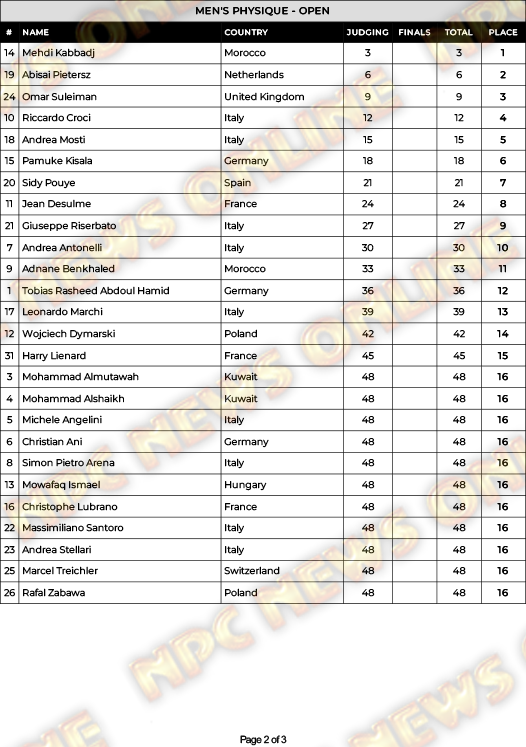 MEN'S PHYSIQUE - OPEN

| # | NAME | COUNTRY | JUDGING | FINALS | TOTAL | PLACE |
|---|---|---|---|---|---|---|
| 14 | Mehdi Kabbadj | Morocco | 3 | | 3 | 1 |
| 19 | Abisai Pietersz | Netherlands | 6 | | 6 | 2 |
| 24 | Omar Suleiman | United Kingdom | 9 | | 9 | 3 |
| 10 | Riccardo Croci | Italy | 12 | | 12 | 4 |
| 18 | Andrea Mosti | Italy | 15 | | 15 | 5 |
| 15 | Pamuke Kisala | Germany | 18 | | 18 | 6 |
| 20 | Sidy Pouye | Spain | 21 | | 21 | 7 |
| 11 | Jean Desulme | France | 24 | | 24 | 8 |
| 21 | Giuseppe Riserbato | Italy | 27 | | 27 | 9 |
| 7 | Andrea Antonelli | Italy | 30 | | 30 | 10 |
| 9 | Adnane Benkhaled | Morocco | 33 | | 33 | 11 |
| 1 | Tobias Rasheed Abdoul Hamid | Germany | 36 | | 36 | 12 |
| 17 | Leonardo Marchi | Italy | 39 | | 39 | 13 |
| 12 | Wojciech Dymarski | Poland | 42 | | 42 | 14 |
| 31 | Harry Lienard | France | 45 | | 45 | 15 |
| 3 | Mohammad Almutawah | Kuwait | 48 | | 48 | 16 |
| 4 | Mohammad Alshaikh | Kuwait | 48 | | 48 | 16 |
| 5 | Michele Angelini | Italy | 48 | | 48 | 16 |
| 6 | Christian Ani | Germany | 48 | | 48 | 16 |
| 8 | Simon Pietro Arena | Italy | 48 | | 48 | 16 |
| 13 | Mowafaq Ismael | Hungary | 48 | | 48 | 16 |
| 16 | Christophe Lubrano | France | 48 | | 48 | 16 |
| 22 | Massimiliano Santoro | Italy | 48 | | 48 | 16 |
| 23 | Andrea Stellari | Italy | 48 | | 48 | 16 |
| 25 | Marcel Treichler | Switzerland | 48 | | 48 | 16 |
| 26 | Rafal Zabawa | Poland | 48 | | 48 | 16 |

NPC NEWS ONLINE

Page 2 of 3